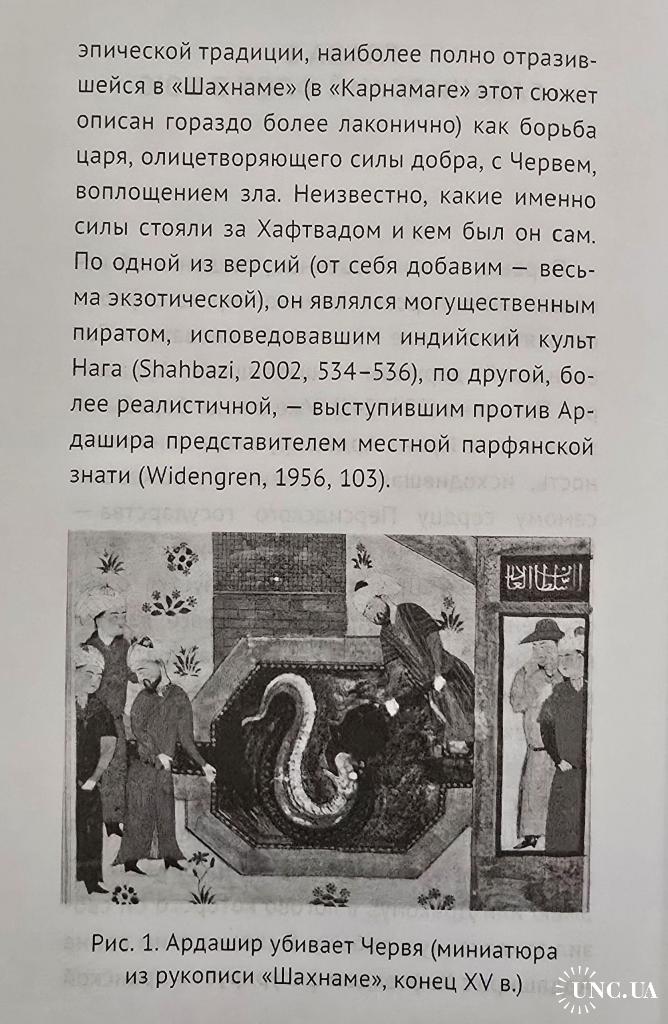 эпической традиции, наиболее полно отразившейся в «Шахнаме» (в «Карнамаге» этот сюжет описан гораздо более лаконично) как борьба царя, олицетворяющего силы добра, с Червем, воплощением зла. Неизвестно, какие именно силы стояли за Хафтвадом и кем был он сам. По одной из версий (от себя добавим — весьма экзотической), он являлся могущественным пиратом, исповедовавшим индийский культ Нага (Shahbazi, 2002, 534–536), по другой, более реалистичной, — выступившим против Ардашира представителем местной парфянской знати (Widengren, 1956, 103).

Рис. 1. Ардашир убивает Червя (миниатюра из рукописи «Шахнаме», конец XV в.)

UNC.UA